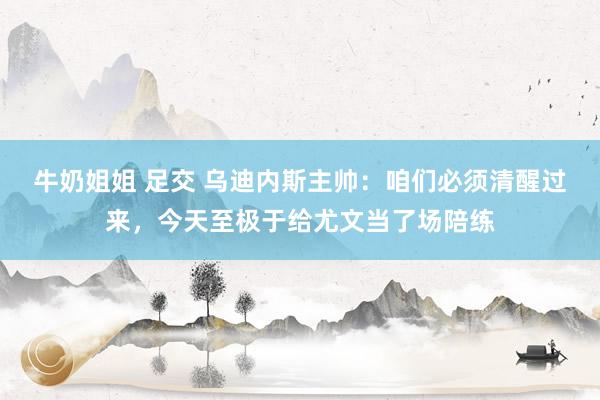 牛奶姐姐 足交 乌迪内斯主帅：咱们必须清醒过来，今天至极于给尤文当了场陪练